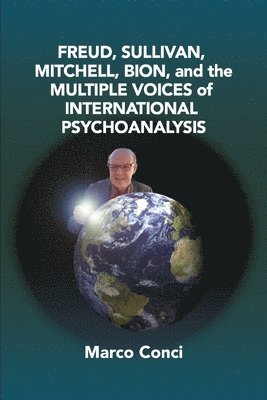 FREUD, SULLIVAN, MITCHELL, BION, and the MULTIPLE VOICES of INTERNATIONAL PSYCHOANALYSIS

Marco Conci